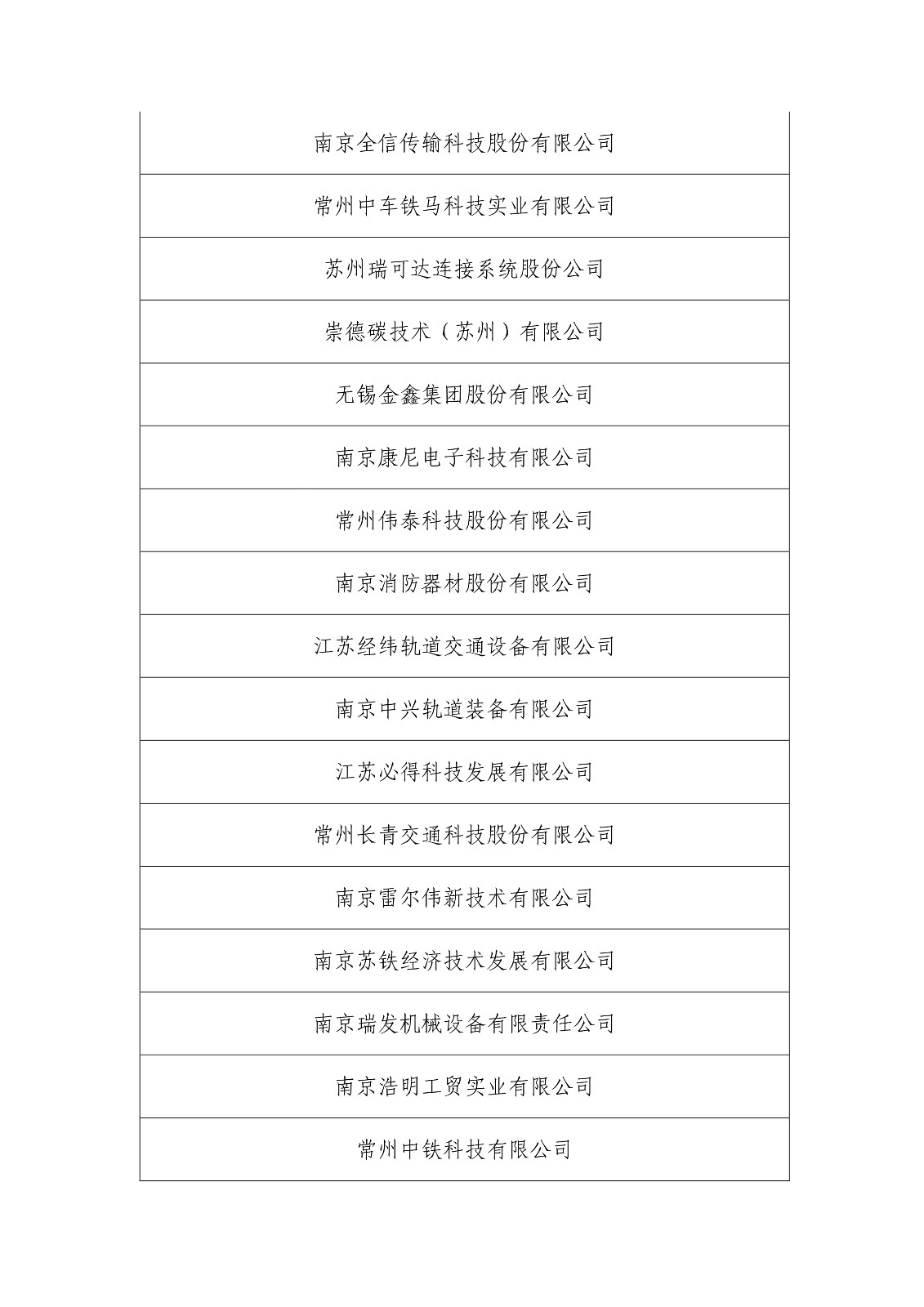 | 南京全信传输科技股份有限公司 |
|---|
| 常州中车铁马科技实业有限公司 |
| 苏州瑞可达连接系统股份公司 |
| 崇德碳技术（苏州）有限公司 |
| 无锡金鑫集团股份有限公司 |
| 南京康尼电子科技有限公司 |
| 常州伟泰科技股份有限公司 |
| 南京消防器材股份有限公司 |
| 江苏经纬轨道交通设备有限公司 |
| 南京中兴轨道装备有限公司 |
| 江苏必得科技发展有限公司 |
| 常州长青交通科技股份有限公司 |
| 南京雷尔伟新技术有限公司 |
| 南京苏铁经济技术发展有限公司 |
| 南京瑞发机械设备有限责任公司 |
| 南京浩明工贸实业有限公司 |
| 常州中铁科技有限公司 |